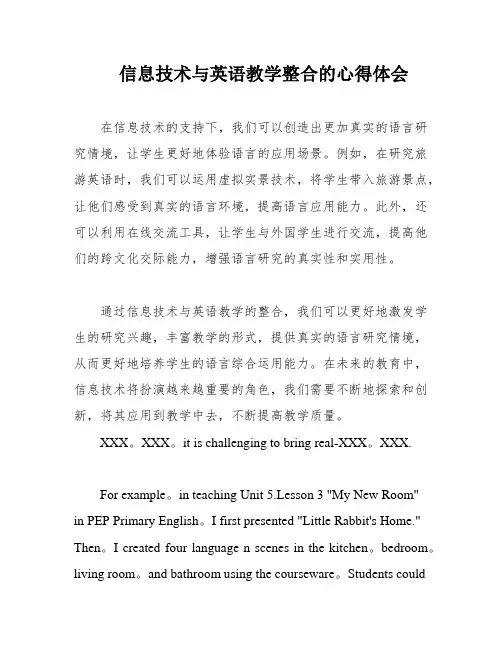 信息技术与英语教学整合的心得体会

在信息技术的支持下，我们可以创造出更加真实的语言研究情境，让学生更好地体验语言的应用场景。例如，在研究旅游英语时，我们可以运用虚拟实景技术，将学生带入旅游景点，让他们感受到真实的语言环境，提高语言应用能力。此外，还可以利用在线交流工具，让学生与外国学生进行交流，提高他们的跨文化交际能力，增强语言研究的真实性和实用性。

通过信息技术与英语教学的整合，我们可以更好地激发学生的研究兴趣，丰富教学的形式，提供真实的语言研究情境，从而更好地培养学生的语言综合运用能力。在未来的教育中，信息技术将扮演越来越重要的角色，我们需要不断地探索和创新，将其应用到教学中去，不断提高教学质量。

XXX。XXX。it is challenging to bring real-XXX。XXX.

For example。in teaching Unit 5.Lesson 3 "My New Room" in PEP Primary English。I first presented "Little Rabbit's Home." Then。I created four language n scenes in the kitchen。bedroom。living room。and bathroom using the courseware。Students could